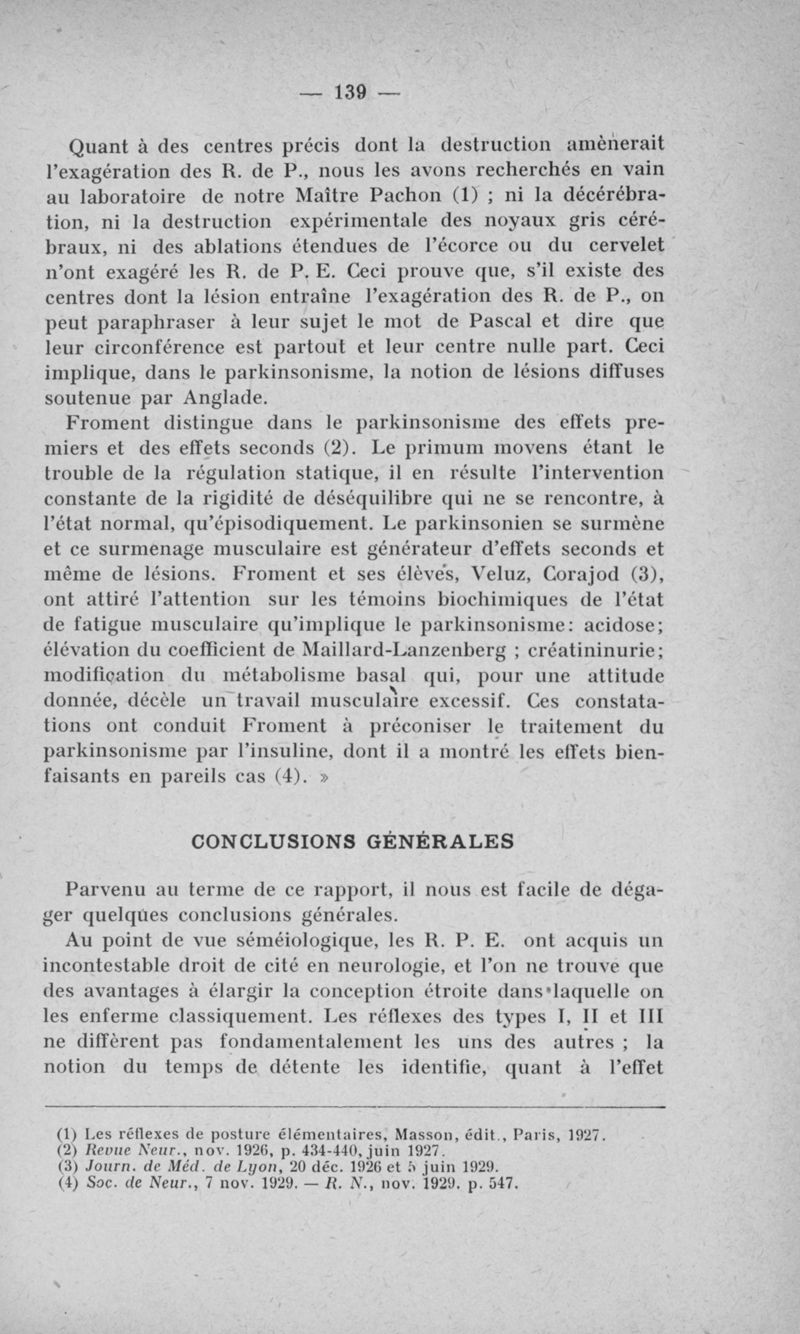 — 139 —

Quant à des centres précis dont la destruction amènerait l'exagération des R. de P., nous les avons recherchés en vain au laboratoire de notre Maître Pachon (1) ; ni la décérébration, ni la destruction expérimentale des noyaux gris cérébraux, ni des ablations étendues de l'écorce ou du cervelet n'ont exagéré les R. de P. E. Ceci prouve que, s'il existe des centres dont la lésion entraîne l'exagération des R. de P., on peut paraphraser à leur sujet le mot de Pascal et dire que leur circonférence est partout et leur centre nulle part. Ceci implique, dans le parkinsonisme, la notion de lésions diffuses soutenue par Anglade.

Froment distingue dans le parkinsonisme des effets premiers et des effets seconds (2). Le primum movens étant le trouble de la régulation statique, il en résulte l'intervention constante de la rigidité de déséquilibre qui ne se rencontre, à l'état normal, qu'épisodiquement. Le parkinsonien se surmène et ce surmenage musculaire est générateur d'effets seconds et même de lésions. Froment et ses élèves, Veluz, Corajod (3), ont attiré l'attention sur les témoins biochimiques de l'état de fatigue musculaire qu'implique le parkinsonisme: acidose; élévation du coefficient de Maillard-Lanzenberg ; créatininurie; modification du métabolisme basal qui, pour une attitude donnée, décèle un travail musculaire excessif. Ces constatations ont conduit Froment à préconiser le traitement du parkinsonisme par l'insuline, dont il a montré les effets bienfaisants en pareils cas (4). »

CONCLUSIONS GÉNÉRALES

Parvenu au terme de ce rapport, il nous est facile de dégager quelques conclusions générales.

Au point de vue séméiologique, les R. P. E. ont acquis un incontestable droit de cité en neurologie, et l'on ne trouve que des avantages à élargir la conception étroite dans laquelle on les enferme classiquement. Les réflexes des types I, II et III ne diffèrent pas fondamentalement les uns des autres ; la notion du temps de détente les identifie, quant à l'effet

(1) Les réflexes de posture élémentaires, Masson, édit., Paris, 1927.
(2) Revue Neur., nov. 1926, p. 434-440, juin 1927.
(3) Journ. de Méd. de Lyon, 20 déc. 1926 et 5 juin 1929.
(4) Soc. de Neur., 7 nov. 1929. — R. N., nov. 1929. p. 547.